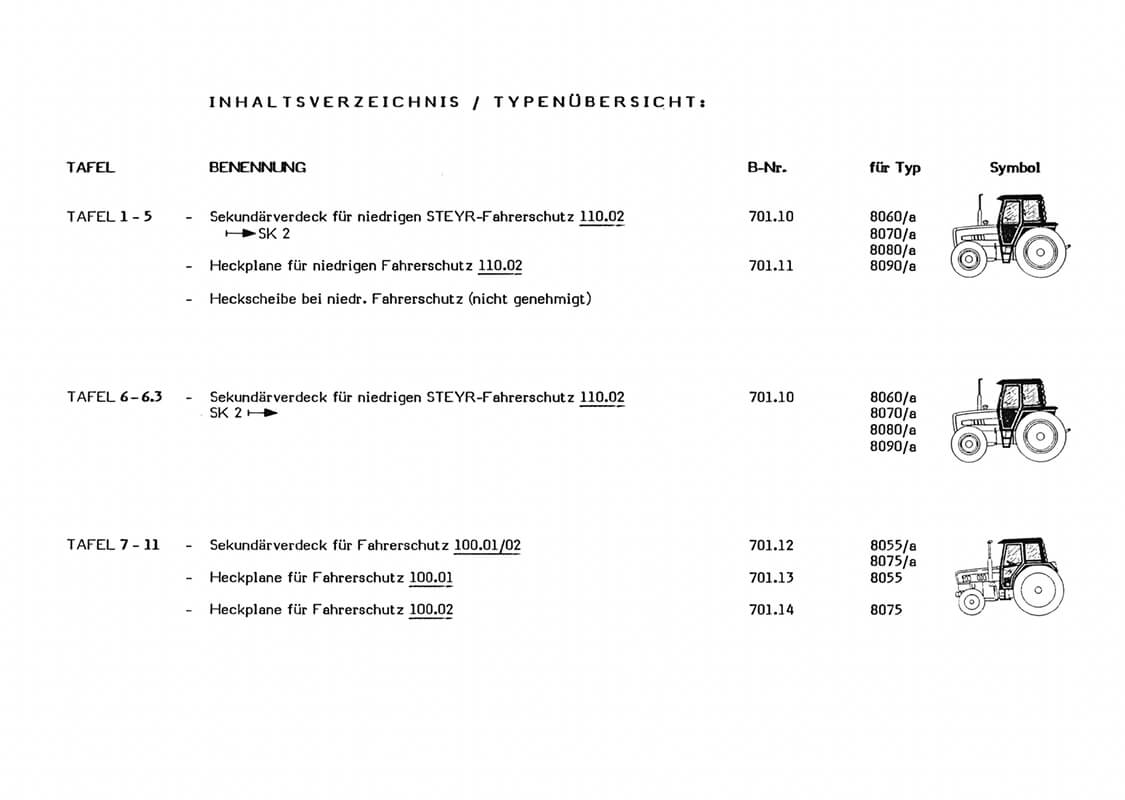 INHALTSVERZEICHNIS / TYPENÜBERSICHT:

| TAFEL | BENENNUNG | B-Nr. | für Typ | Symbol |
|---|---|---|---|---|
| TAFEL 1 - 5 | - Sekundärverdeck für niedrigen STEYR-Fahrerschutz 110.02 ⟼ SK 2 | 701.10 | 8060/a 8070/a 8080/a | |
| | - Heckplane für niedrigen Fahrerschutz 110.02 | 701.11 | 8090/a | |
| | - Heckscheibe bei niedr. Fahrerschutz (nicht genehmigt) | | | |
| TAFEL 6 - 6.3 | - Sekundärverdeck für niedrigen STEYR-Fahrerschutz 110.02 SK 2 ⟼ | 701.10 | 8060/a 8070/a 8080/a 8090/a | |
| TAFEL 7 - 11 | - Sekundärverdeck für Fahrerschutz 100.01/02 | 701.12 | 8055/a 8075/a | |
| | - Heckplane für Fahrerschutz 100.01 | 701.13 | 8055 | |
| | - Heckplane für Fahrerschutz 100.02 | 701.14 | 8075 | |